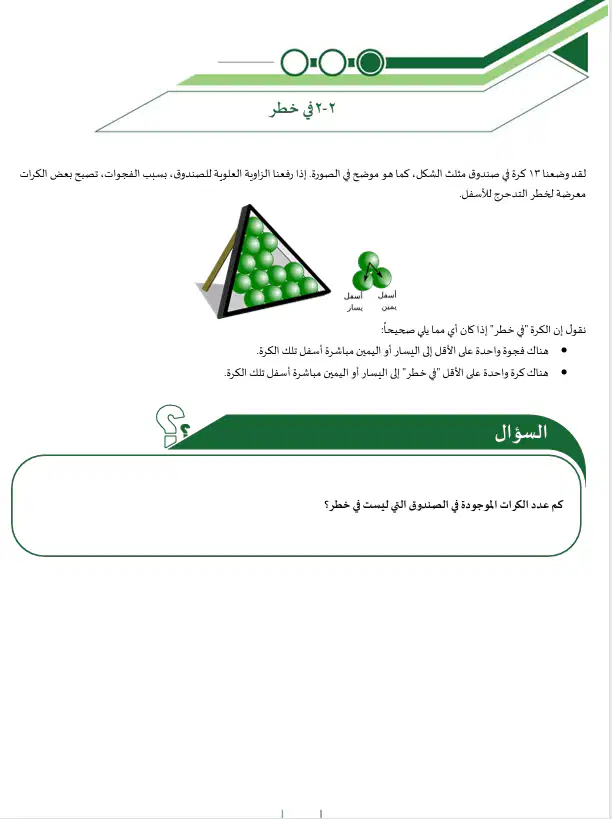 ٢-٢ في خطر

لقد وضعنا ١٣ كرة في صندوق مثلث الشكل، كما هو موضح في الصورة. إذا رفعنا الزاوية العلوية للصندوق، بسبب الفجوات، تصبح بعض الكرات معرضة لخطر التدحرج للأسفل.

أسفل يمين
أسفل يسار

نقول إن الكرة "في خطر" إذا كان أي مما يلي صحيحاً:

• هناك فجوة واحدة على الأقل إلى اليسار أو اليمين مباشرة أسفل تلك الكرة.
• هناك كرة واحدة على الأقل "في خطر" إلى اليسار أو اليمين مباشرة أسفل تلك الكرة.

السؤال

كم عدد الكرات الموجودة في الصندوق التي ليست في خطر؟